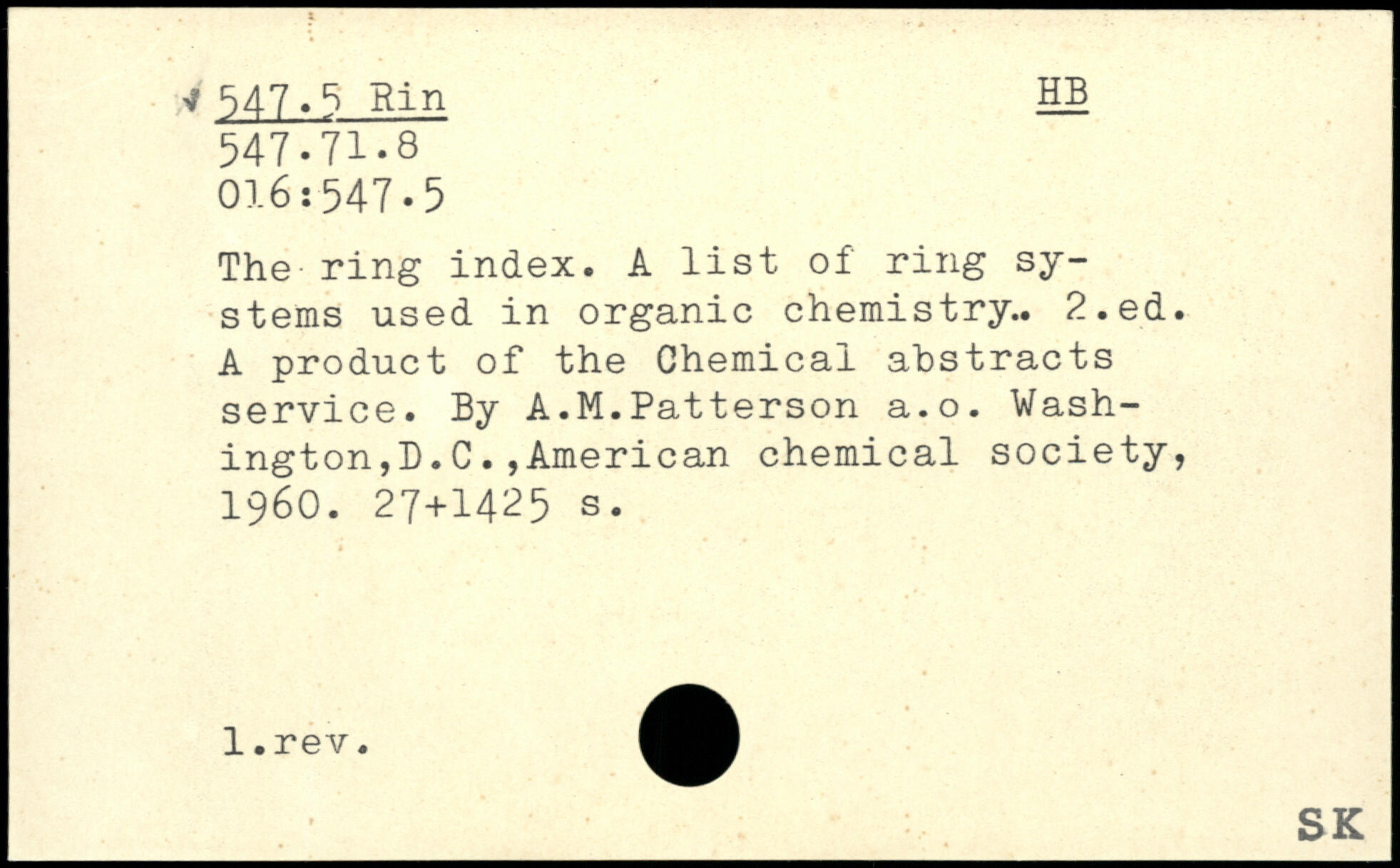 547.5 Rin
547.71.8
016:547.5

HB

The ring index. A list of ring systems used in organic chemistry.. 2.ed. A product of the Chemical abstracts service. By A.M.Patterson a.o. Washington,D.C.,American chemical society, 1960. 27+1425 s.

1.rev.

SK